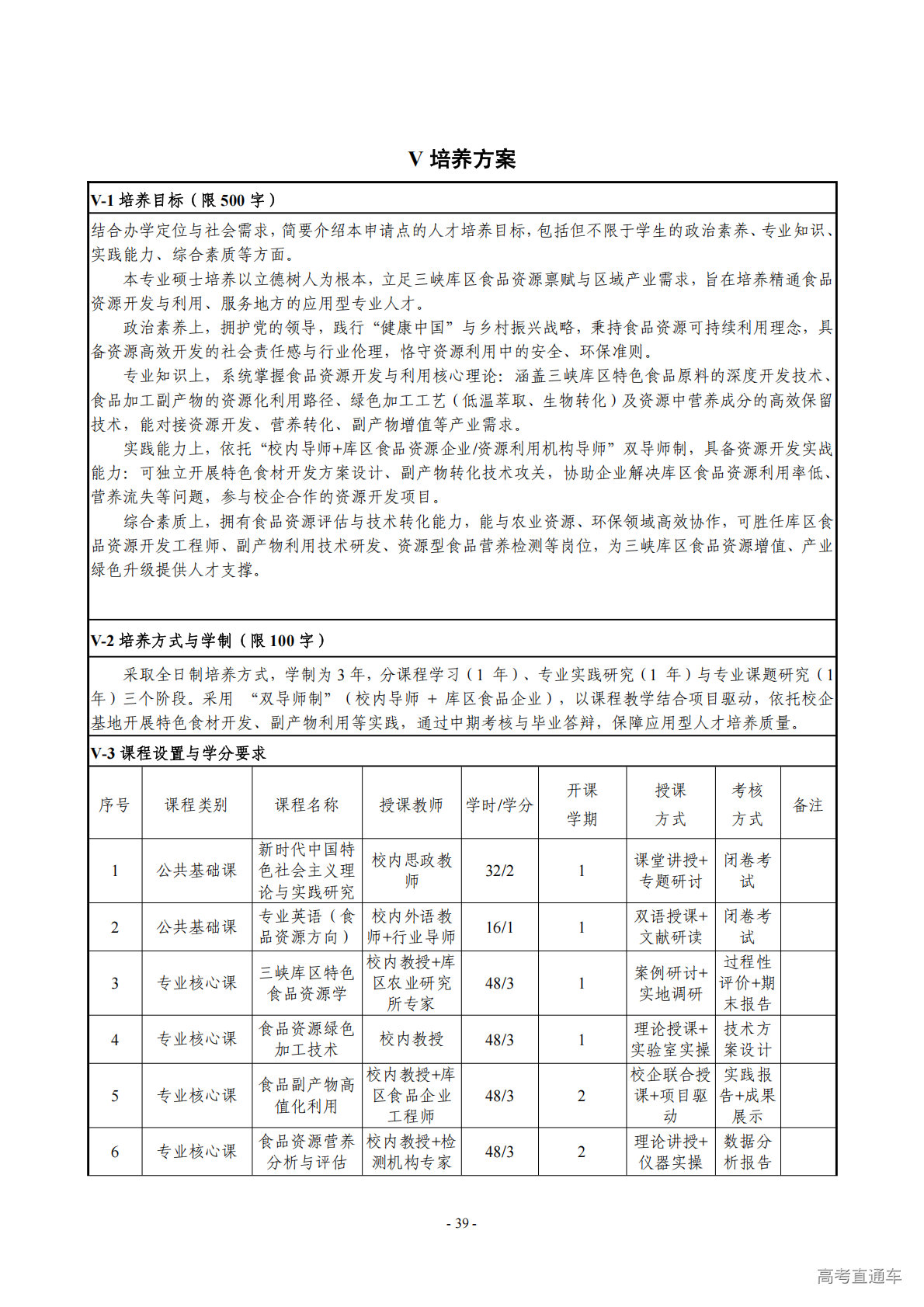 V 培养方案

V-1 培养目标（限 500 字）

结合办学定位与社会需求，简要介绍本申请点的人才培养目标，包括但不限于学生的政治素养、专业知识、实践能力、综合素质等方面。

本专业硕士培养以立德树人为根本，立足三峡库区食品资源禀赋与区域产业需求，旨在培养精通食品资源开发与利用、服务地方的应用型专业人才。

政治素养上，拥护党的领导，践行“健康中国”与乡村振兴战略，秉持食品资源可持续利用理念，具备资源高效开发的社会责任感与行业伦理，恪守资源利用中的安全、环保准则。

专业知识上，系统掌握食品资源开发与利用核心理论：涵盖三峡库区特色食品原料的深度开发技术、食品加工副产物的资源化利用路径、绿色加工工艺（低温萃取、生物转化）及资源中营养成分的高效保留技术，能对接资源开发、营养转化、副产物增值等产业需求。

实践能力上，依托“校内导师+库区食品资源企业/资源利用机构导师”双导师制，具备资源开发实战能力：可独立开展特色食材开发方案设计、副产物转化技术攻关，协助企业解决库区食品资源利用率低、营养流失等问题，参与校企合作的资源开发项目。

综合素质上，拥有食品资源评估与技术转化能力，能与农业资源、环保领域高效协作，可胜任库区食品资源开发工程师、副产物利用技术研发、资源型食品营养检测等岗位，为三峡库区食品资源增值、产业绿色升级提供人才支撑。

V-2 培养方式与学制（限 100 字）

采取全日制培养方式，学制为 3 年，分课程学习（1 年）、专业实践研究（1 年）与专业课题研究（1 年）三个阶段。采用 “双导师制”（校内导师 + 库区食品企业），以课程教学结合项目驱动，依托校企基地开展特色食材开发、副产物利用等实践，通过中期考核与毕业答辩，保障应用型人才培养质量。

V-3 课程设置与学分要求

| 序号 | 课程类别 | 课程名称 | 授课教师 | 学时/学分 | 开课学期 | 授课方式 | 考核方式 | 备注 |
|---|---|---|---|---|---|---|---|---|
| 1 | 公共基础课 | 新时代中国特色社会主义理论与实践研究 | 校内思政教师 | 32/2 | 1 | 课堂讲授+专题研讨 | 闭卷考试 | |
| 2 | 公共基础课 | 专业英语（食品资源方向） | 校内外语教师+行业导师 | 16/1 | 1 | 双语授课+文献研读 | 闭卷考试 | |
| 3 | 专业核心课 | 三峡库区特色食品资源学 | 校内教授+库区农业研究所专家 | 48/3 | 1 | 案例研讨+实地调研 | 过程性评价+期末报告 | |
| 4 | 专业核心课 | 食品资源绿色加工技术 | 校内教授 | 48/3 | 1 | 理论授课+实验室实操 | 技术方案设计 | |
| 5 | 专业核心课 | 食品副产物高值化利用 | 校内教授+库区食品企业工程师 | 48/3 | 2 | 校企联合授课+项目驱动 | 实践报告+成果展示 | |
| 6 | 专业核心课 | 食品资源营养分析与评估 | 校内教授+检测机构专家 | 48/3 | 2 | 理论讲授+仪器实操 | 数据分析报告 | |

- 39 -

高考直通车